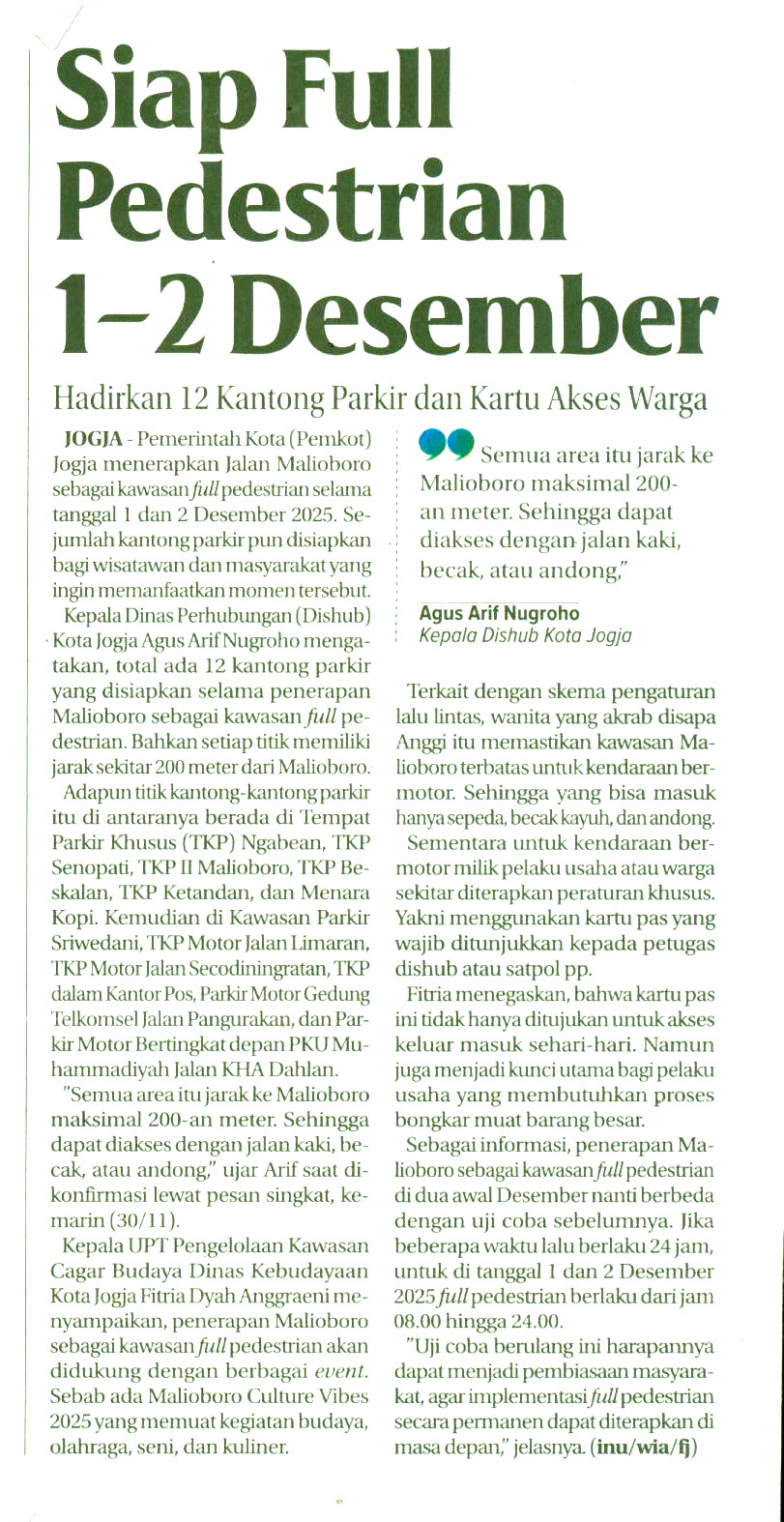 Siap Full Pedestrian 1-2 Desember

Hadirkan 12 Kantong Parkir dan Kartu Akses Warga

JOGJA - Pemerintah Kota (Pemkot) Jogja menerapkan Jalan Malioboro sebagai kawasan full pedestrian selama tanggal 1 dan 2 Desember 2025. Sejumlah kantong parkir pun disiapkan bagi wisatawan dan masyarakat yang ingin memanfaatkan momen tersebut.

Kepala Dinas Perhubungan (Dishub) Kota Jogja Agus Arif Nugroho mengatakan, total ada 12 kantong parkir yang disiapkan selama penerapan Malioboro sebagai kawasan full pedestrian. Bahkan setiap titik memiliki jarak sekitar 200 meter dari Malioboro.

Adapun titik kantong-kantong parkir itu di antaranya berada di Tempat Parkir Khusus (TKP) Ngabean, TKP Senopati, TKP II Malioboro, TKP Beskalan, TKP Ketandan, dan Menara Kopi. Kemudian di Kawasan Parkir Sriwedani, TKP Motor Jalan Limaran, TKP Motor Jalan Secodiningratan, TKP dalam Kantor Pos, Parkir Motor Gedung Telkomsel Jalan Pangurakan, dan Parkir Motor Bertingkat depan PKU Muhammadiyah Jalan KHA Dahlan.

"Semua area itu jarak ke Malioboro maksimal 200-an meter. Sehingga dapat diakses dengan jalan kaki, becak, atau andong," ujar Arif saat dikonfirmasi lewat pesan singkat, kemarin (30/11).

Kepala UPT Pengelolaan Kawasan Cagar Budaya Dinas Kebudayaan Kota Jogja Fitria Dyah Anggraeni menyampaikan, penerapan Malioboro sebagai kawasan full pedestrian akan didukung dengan berbagai event. Sebab ada Malioboro Culture Vibes 2025 yang memuat kegiatan budaya, olahraga, seni, dan kuliner.

Semua area itu jarak ke Malioboro maksimal 200-an meter. Sehingga dapat diakses dengan jalan kaki, becak, atau andong,"

Agus Arif Nugroho
Kepala Dishub Kota Jogja

Terkait dengan skema pengaturan lalu lintas, wanita yang akrab disapa Anggi itu memastikan kawasan Malioboro terbatas untuk kendaraan bermotor. Sehingga yang bisa masuk hanya sepeda, becak kayuh, dan andong.

Sementara untuk kendaraan bermotor milik pelaku usaha atau warga sekitar diterapkan peraturan khusus. Yakni menggunakan kartu pas yang wajib ditunjukkan kepada petugas dishub atau satpol pp.

Fitria menegaskan, bahwa kartu pas ini tidak hanya ditujukan untuk akses keluar masuk sehari-hari. Namun juga menjadi kunci utama bagi pelaku usaha yang membutuhkan proses bongkar muat barang besar.

Sebagai informasi, penerapan Malioboro sebagai kawasan full pedestrian di dua awal Desember nanti berbeda dengan uji coba sebelumnya. Jika beberapa waktu lalu berlaku 24 jam, untuk di tanggal 1 dan 2 Desember 2025 full pedestrian berlaku dari jam 08.00 hingga 24.00.

"Uji coba berulang ini harapannya dapat menjadi pembiasaan masyarakat, agar implementasi full pedestrian secara permanen dapat diterapkan di masa depan," jelasnya. (inu/wia/fj)